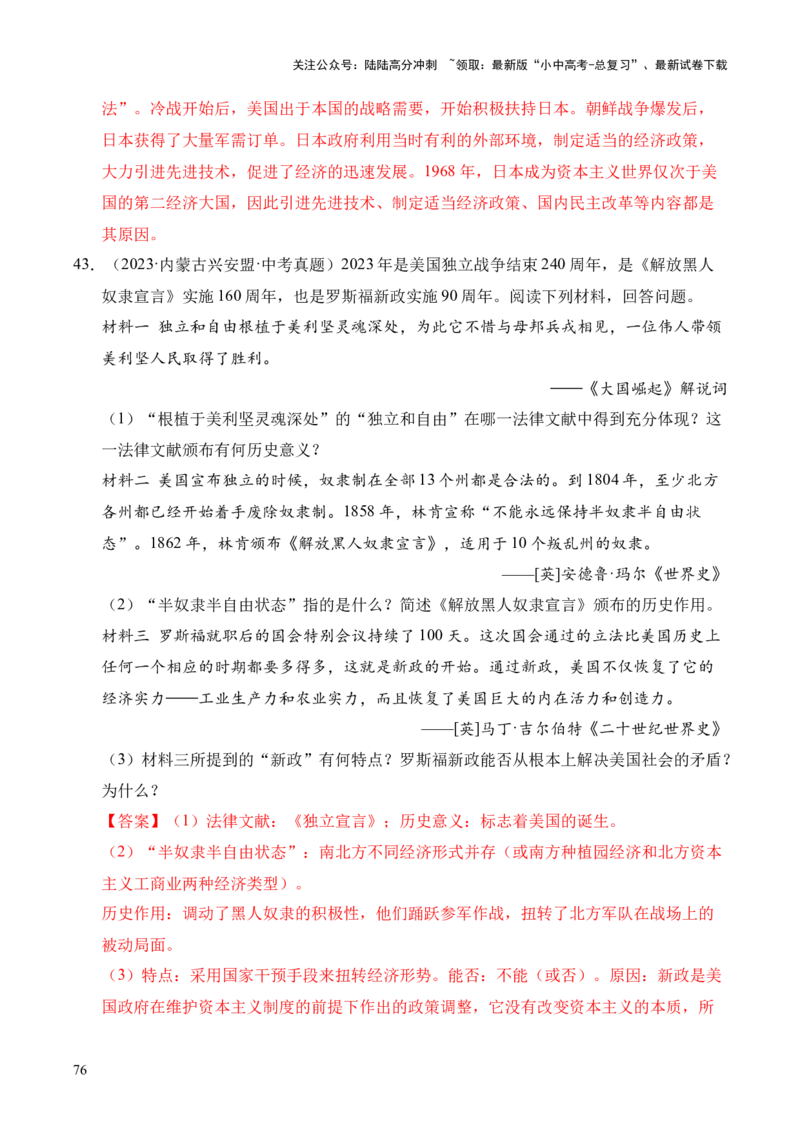 关注公众号：陆陆高分冲刺 ~领取：最新版“小中高考-总复习”、最新试卷下载

法”。冷战开始后，美国出于本国的战略需要，开始积极扶持日本。朝鲜战争爆发后，日本获得了大量军需订单。日本政府利用当时有利的外部环境，制定适当的经济政策，大力引进先进技术，促进了经济的迅速发展。1968 年，日本成为资本主义世界仅次于美国的第二经济大国，因此引进先进技术、制定适当经济政策、国内民主改革等内容都是其原因。

43. （2023·内蒙古兴安盟·中考真题）2023 年是美国独立战争结束 240 周年，是《解放黑人奴隶宣言》实施 160 周年，也是罗斯福新政实施 90 周年。阅读下列材料，回答问题。

材料一 独立和自由根植于美利坚灵魂深处，为此它不惜与母邦兵戎相见，一位伟人带领美利坚人民取得了胜利。

——《大国崛起》解说词

（1）“根植于美利坚灵魂深处”的“独立和自由”在哪一法律文献中得到充分体现？这一法律文献颁布有何历史意义？

材料二 美国宣布独立的时候，奴隶制在全部 13 个州都是合法的。到 1804 年，至少北方各州都已经开始着手废除奴隶制。1858 年，林肯宣称“不能永远保持半奴隶半自由状态”。1862 年，林肯颁布《解放黑人奴隶宣言》，适用于 10 个叛乱州的奴隶。

——[英]安德鲁·玛尔《世界史》

（2）“半奴隶半自由状态”指的是什么？简述《解放黑人奴隶宣言》颁布的历史作用。

材料三 罗斯福就职后的国会特别会议持续了 100 天。这次国会通过的立法比美国历史上任何一个相应的时期都要多得多，这就是新政的开始。通过新政，美国不仅恢复了它的经济实力——工业生产力和农业实力，而且恢复了美国巨大的内在活力和创造力。

——[英]马丁·吉尔伯特《二十世纪世界史》

（3）材料三所提到的“新政”有何特点？罗斯福新政能否从根本上解决美国社会的矛盾？为什么？

【答案】（1）法律文献：《独立宣言》；历史意义：标志着美国的诞生。

（2）“半奴隶半自由状态”：南北方不同经济形式并存（或南方种植园经济和北方资本主义工商业两种经济类型）。

历史作用：调动了黑人奴隶的积极性，他们踊跃参军作战，扭转了北方军队在战场上的被动局面。

（3）特点：采用国家干预手段来扭转经济形势。能否：不能（或否）。原因：新政是美国政府在维护资本主义制度的前提下作出的政策调整，它没有改变资本主义的本质，所

76